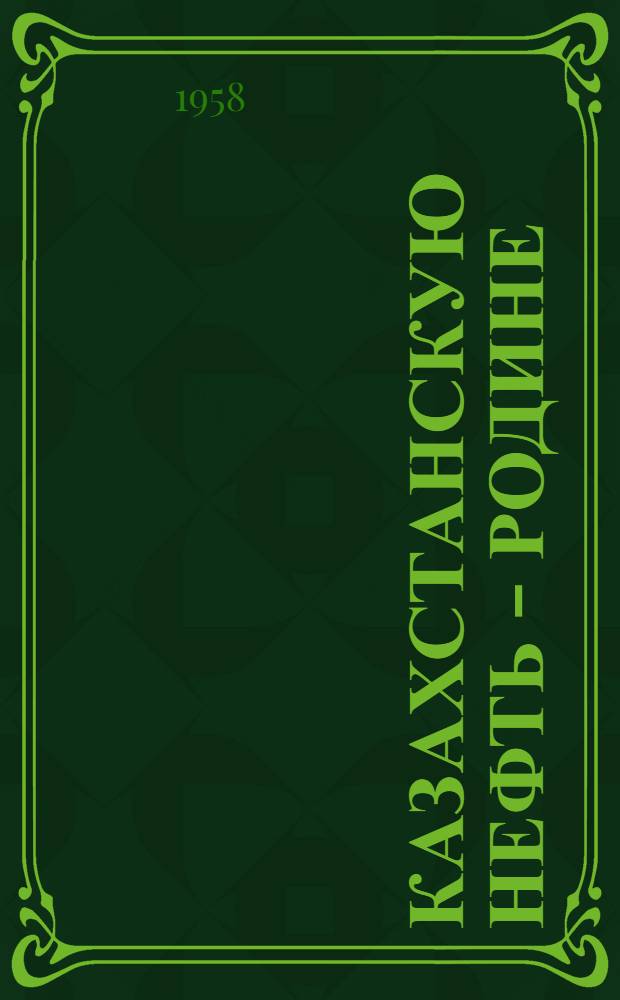 1958

КАЗАХСТАНСКУЮ НЕФТЬ – РОДИНЕ